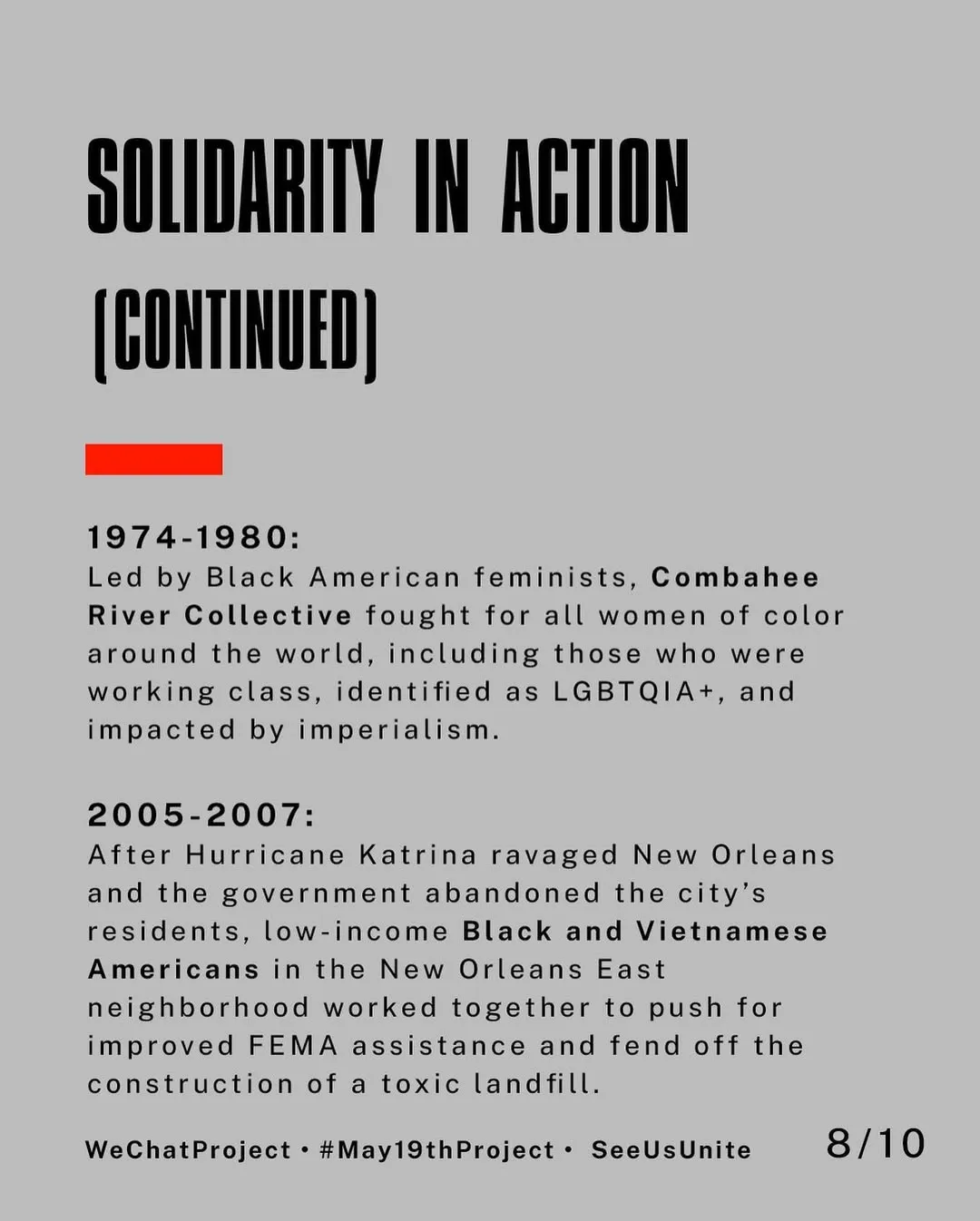 SOLIDARITY IN ACTION (CONTINUED)

1974-1980:
Led by Black American feminists, Combahee River Collective fought for all women of color around the world, including those who were working class, identified as LGBTQIA+, and impacted by imperialism.

2005-2007:
After Hurricane Katrina ravaged New Orleans and the government abandoned the city's residents, low-income Black and Vietnamese Americans in the New Orleans East neighborhood worked together to push for improved FEMA assistance and fend off the construction of a toxic landfill.

WeChatProject • #May19thProject • SeeUsUnite 8/10